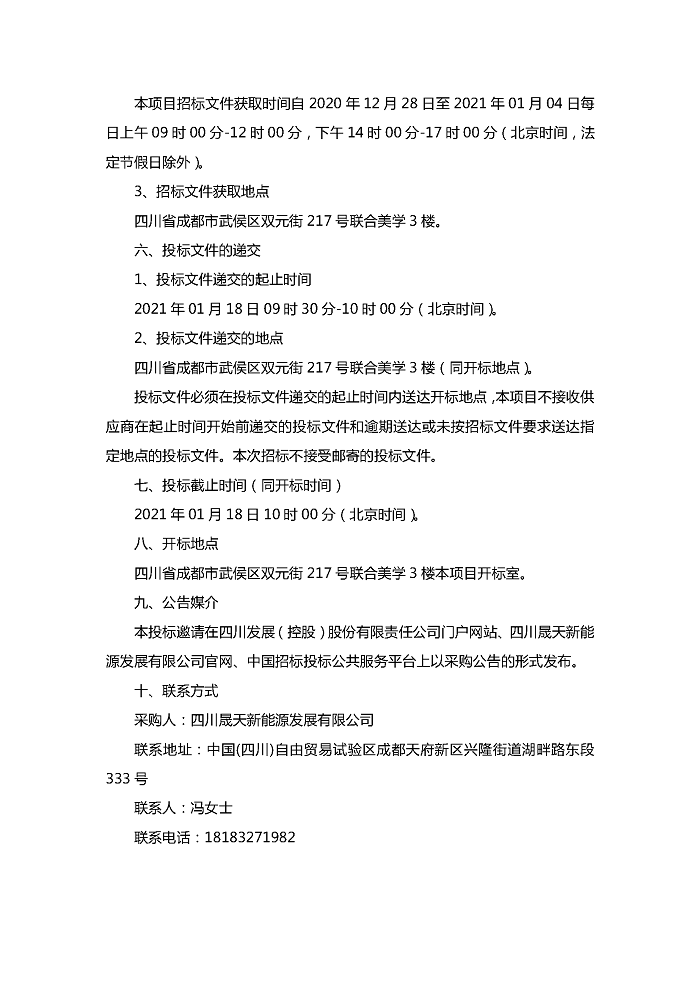 本项目招标文件获取时间自 2020 年 12 月 28 日至 2021 年 01 月 04 日每日上午 09 时 00 分-12 时 00 分，下午 14 时 00 分-17 时 00 分（北京时间，法定节假日除外）。

3、招标文件获取地点

四川省成都市武侯区双元街 217 号联合美学 3 楼。

六、投标文件的递交

1、投标文件递交的起止时间

2021 年 01 月 18 日 09 时 30 分-10 时 00 分（北京时间）。

2、投标文件递交的地点

四川省成都市武侯区双元街 217 号联合美学 3 楼（同开标地点）。

投标文件必须在投标文件递交的起止时间内送达开标地点，本项目不接收供应商在起止时间开始前递交的投标文件和逾期送达或未按招标文件要求送达指定地点的投标文件。本次招标不接受邮寄的投标文件。

七、投标截止时间（同开标时间）

2021 年 01 月 18 日 10 时 00 分（北京时间）。

八、开标地点

四川省成都市武侯区双元街 217 号联合美学 3 楼本项目开标室。

九、公告媒介

本投标邀请在四川发展（控股）股份有限责任公司门户网站、四川晟天新能源发展有限公司官网、中国招标投标公共服务平台上以采购公告的形式发布。

十、联系方式

采购人：四川晟天新能源发展有限公司

联系地址：中国(四川)自由贸易试验区成都天府新区兴隆街道湖畔路东段 333 号

联系人：冯女士

联系电话：18183271982